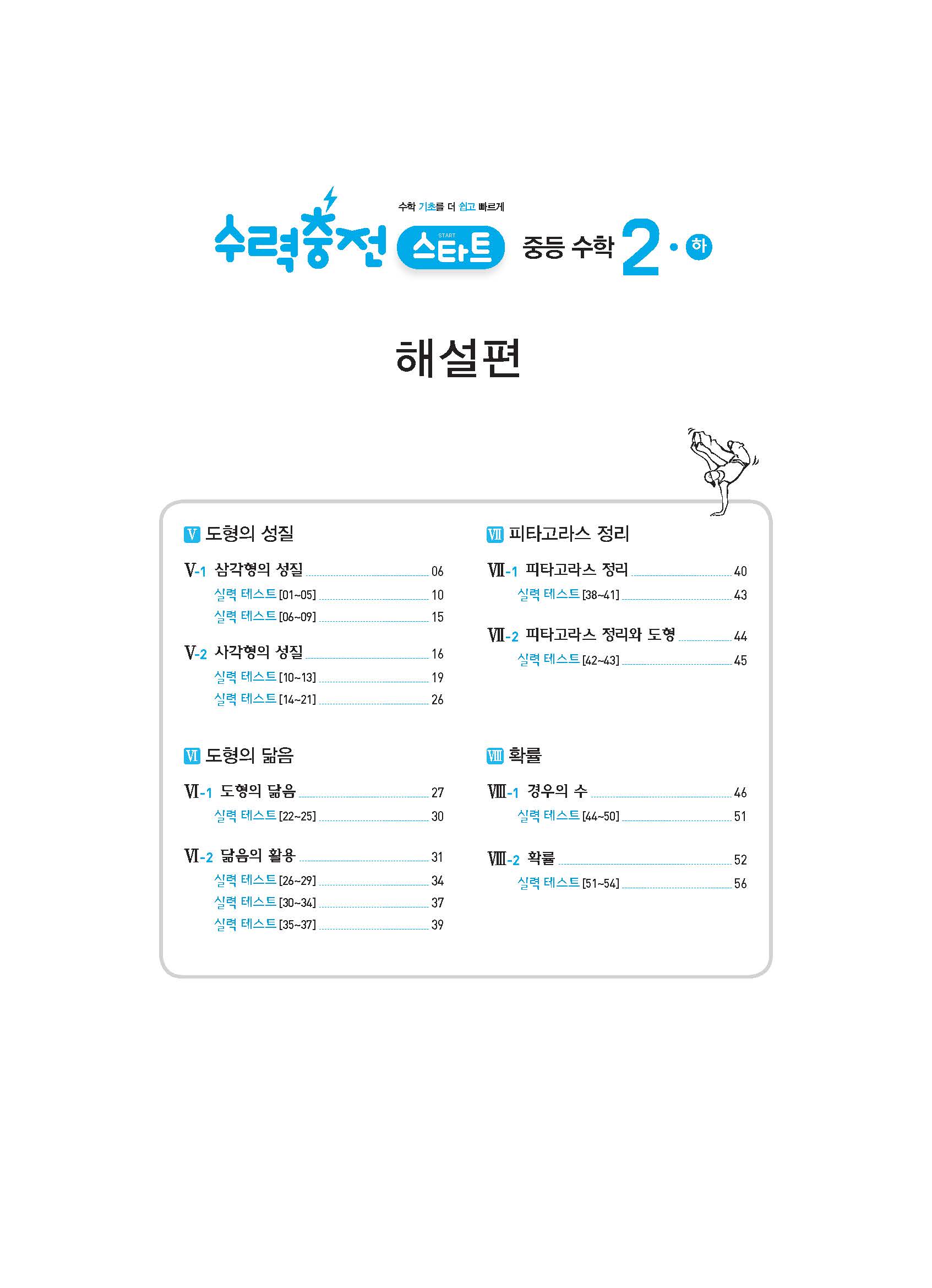 수학 기초를 더 쉽고 빠르게

수력충전 START 스타트 중등 수학 2·하

해설편

V 도형의 성질

V-1 삼각형의 성질 06
실력 테스트 [01~05] 10
실력 테스트 [06~09] 15

V-2 사각형의 성질 16
실력 테스트 [10~13] 19
실력 테스트 [14~21] 26

VI 도형의 닮음

VI-1 도형의 닮음 27
실력 테스트 [22~25] 30

VI-2 닮음의 활용 31
실력 테스트 [26~29] 34
실력 테스트 [30~34] 37
실력 테스트 [35~37] 39

VII 피타고라스 정리

VII-1 피타고라스 정리 40
실력 테스트 [38~41] 43

VII-2 피타고라스 정리와 도형 44
실력 테스트 [42~43] 45

VIII 확률

VIII-1 경우의 수 46
실력 테스트 [44~50] 51

VIII-2 확률 52
실력 테스트 [51~54] 56